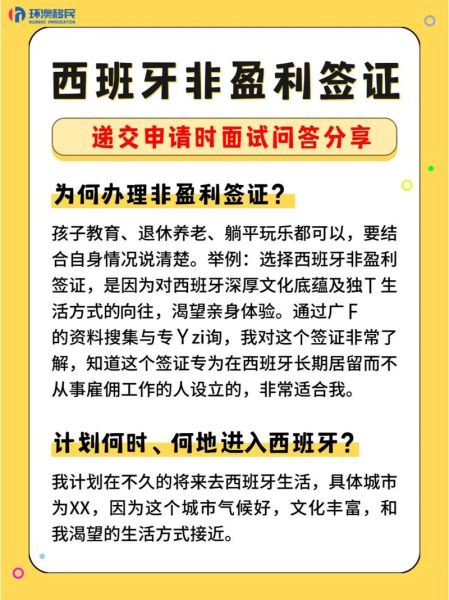 环澳移民
HUANAO IMMIGRATION

西班牙非盈利签证

递交申请时面试问答分享

为何办理非盈利签证？

孩子教育、退休养老、躺平玩乐都可以，要结合自身情况说清楚。举例：选择西班牙非盈利签证，是因为对西班牙深厚文化底蕴及独T生活方式的向往，渴望亲身体验。通过广F的资料搜集与专Yzi询，我对这个签证非常了解，知道这个签证专为在西班牙长期居留而不从事雇佣工作的人设立的，非常适合我。

计划何时、何地进入西班牙？

我计划在不久的将来去西班牙生活，具体城市为XX，因为这个城市气候好，文化丰富，和我渴望的生活方式接近。